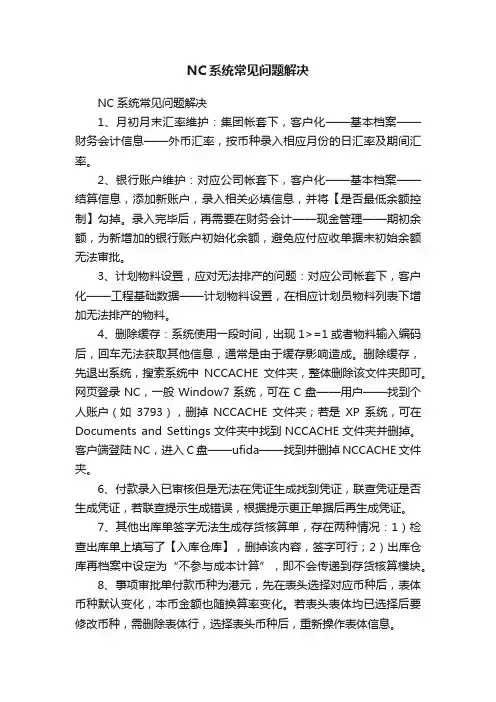 NC系统常见问题解决

NC 系统常见问题解决

1、月初月末汇率维护：集团帐套下，客户化——基本档案——财务会计信息——外币汇率，按币种录入相应月份的日汇率及期间汇率。

2、银行账户维护：对应公司帐套下，客户化——基本档案——结算信息，添加新账户，录入相关必填信息，并将【是否最低余额控制】勾掉。录入完毕后，再需要在财务会计——现金管理——期初余额，为新增加的银行账户初始化余额，避免应付应收单据未初始余额无法审批。

3、计划物料设置，应对无法排产的问题：对应公司帐套下，客户化——工程基础数据——计划物料设置，在相应计划员物料列表下增加无法排产的物料。

4、删除缓存：系统使用一段时间，出现 1>=1 或者物料输入编码后，回车无法获取其他信息，通常是由于缓存影响造成。删除缓存，先退出系统，搜索系统中 NCCACHE 文件夹，整体删除该文件夹即可。网页登录 NC，一般 Window7 系统，可在 C 盘——用户——找到个人账户（如 3793），删掉 NCCACHE 文件夹；若是 XP 系统，可在 Documents and Settings 文件夹中找到 NCCACHE 文件夹并删掉。客户端登陆 NC，进入 C 盘——ufida——找到并删掉 NCCACHE 文件夹。

6、付款录入已审核但是无法在凭证生成找到凭证，联查凭证是否生成凭证，若联查提示生成错误，根据提示更正单据后再生成凭证。

7、其他出库单签字无法生成存货核算单，存在两种情况：1）检查出库单上填写了【入库仓库】，删掉该内容，签字可行；2）出库仓库再档案中设定为“不参与成本计算”，即不会传递到存货核算模块。

8、事项审批单付款币种为港元，先在表头选择对应币种后，表体币种默认变化，本币金额也随换算率变化。若表头表体均已选择后要修改币种，需删除表体行，选择表头币种后，重新操作表体信息。